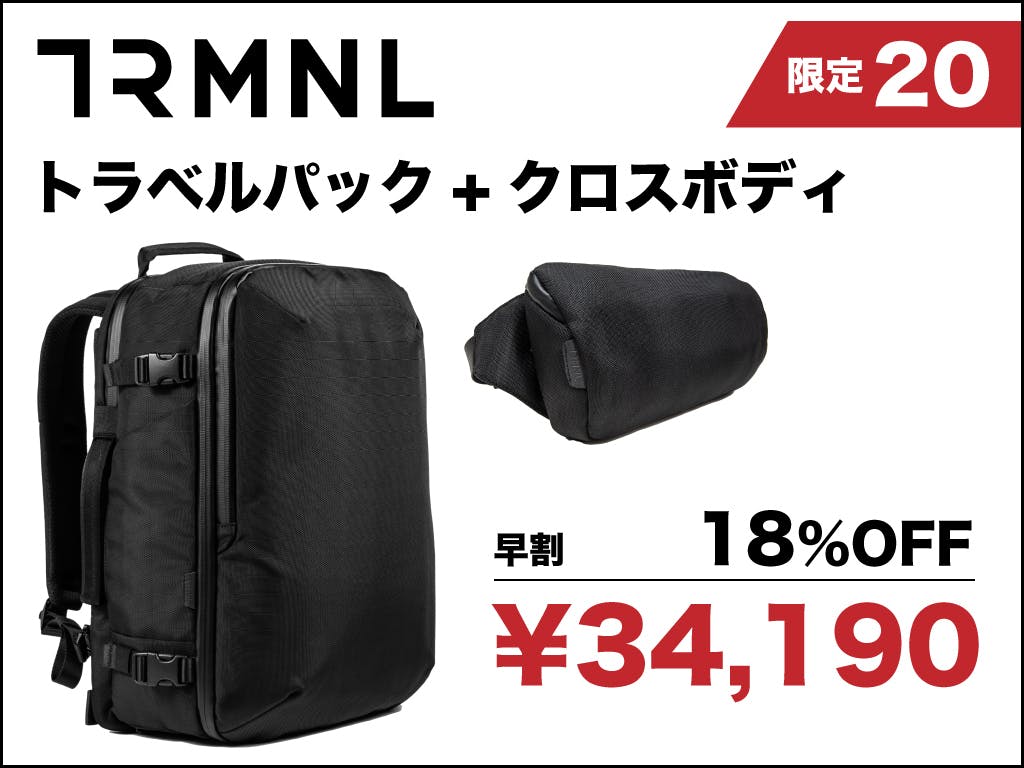 TRMNL

限定 20

トラベルパック + クロスボディ

早割 18%OFF

¥34,190